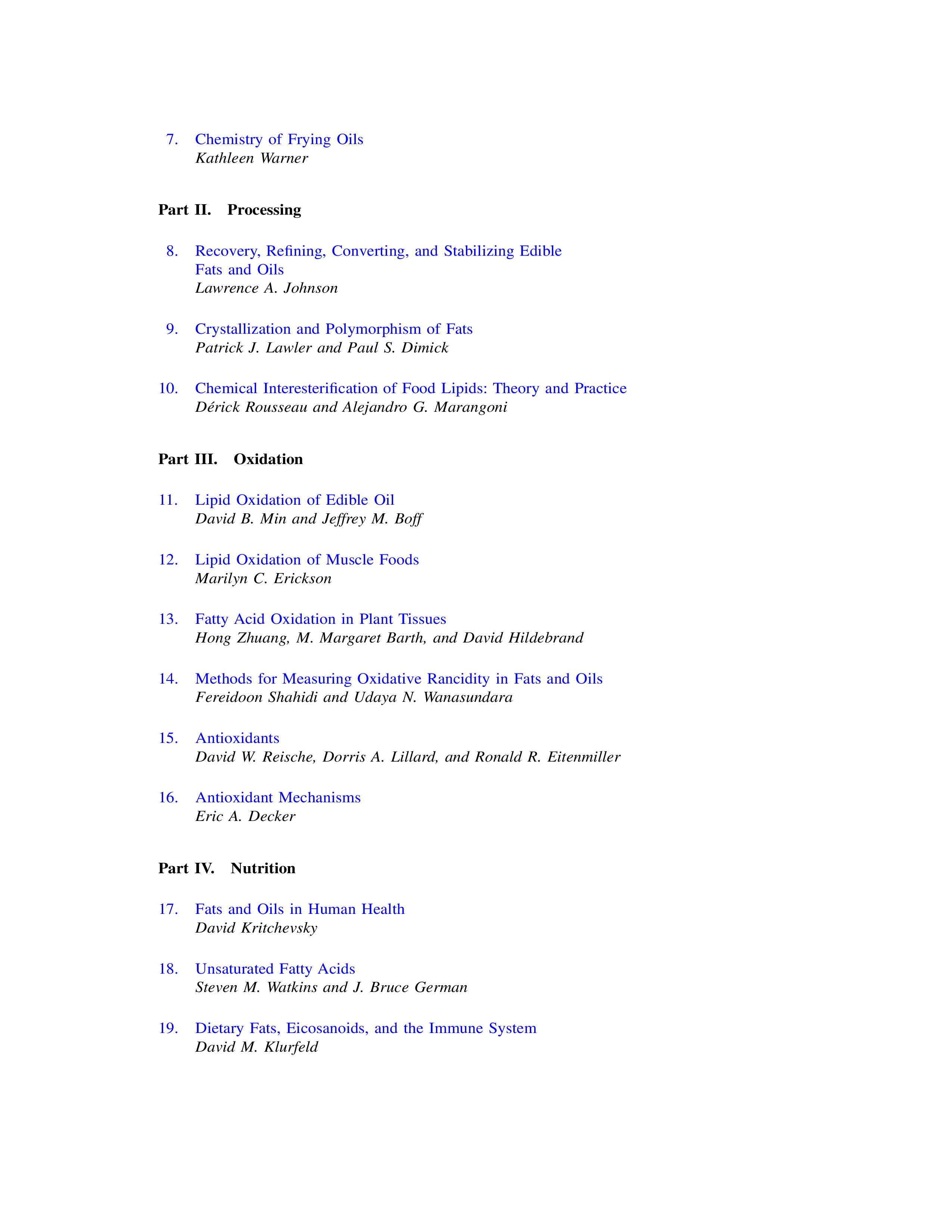 7. Chemistry of Frying Oils
Kathleen Warner

Part II. Processing

8. Recovery, Refining, Converting, and Stabilizing Edible Fats and Oils
Lawrence A. Johnson

9. Crystallization and Polymorphism of Fats
Patrick J. Lawler and Paul S. Dimick

10. Chemical Interesterification of Food Lipids: Theory and Practice
Dérick Rousseau and Alejandro G. Marangoni

Part III. Oxidation

11. Lipid Oxidation of Edible Oil
David B. Min and Jeffrey M. Boff

12. Lipid Oxidation of Muscle Foods
Marilyn C. Erickson

13. Fatty Acid Oxidation in Plant Tissues
Hong Zhuang, M. Margaret Barth, and David Hildebrand

14. Methods for Measuring Oxidative Rancidity in Fats and Oils
Fereidoon Shahidi and Udaya N. Wanasundara

15. Antioxidants
David W. Reische, Dorris A. Lillard, and Ronald R. Eitenmiller

16. Antioxidant Mechanisms
Eric A. Decker

Part IV. Nutrition

17. Fats and Oils in Human Health
David Kritchevsky

18. Unsaturated Fatty Acids
Steven M. Watkins and J. Bruce German

19. Dietary Fats, Eicosanoids, and the Immune System
David M. Klurfeld